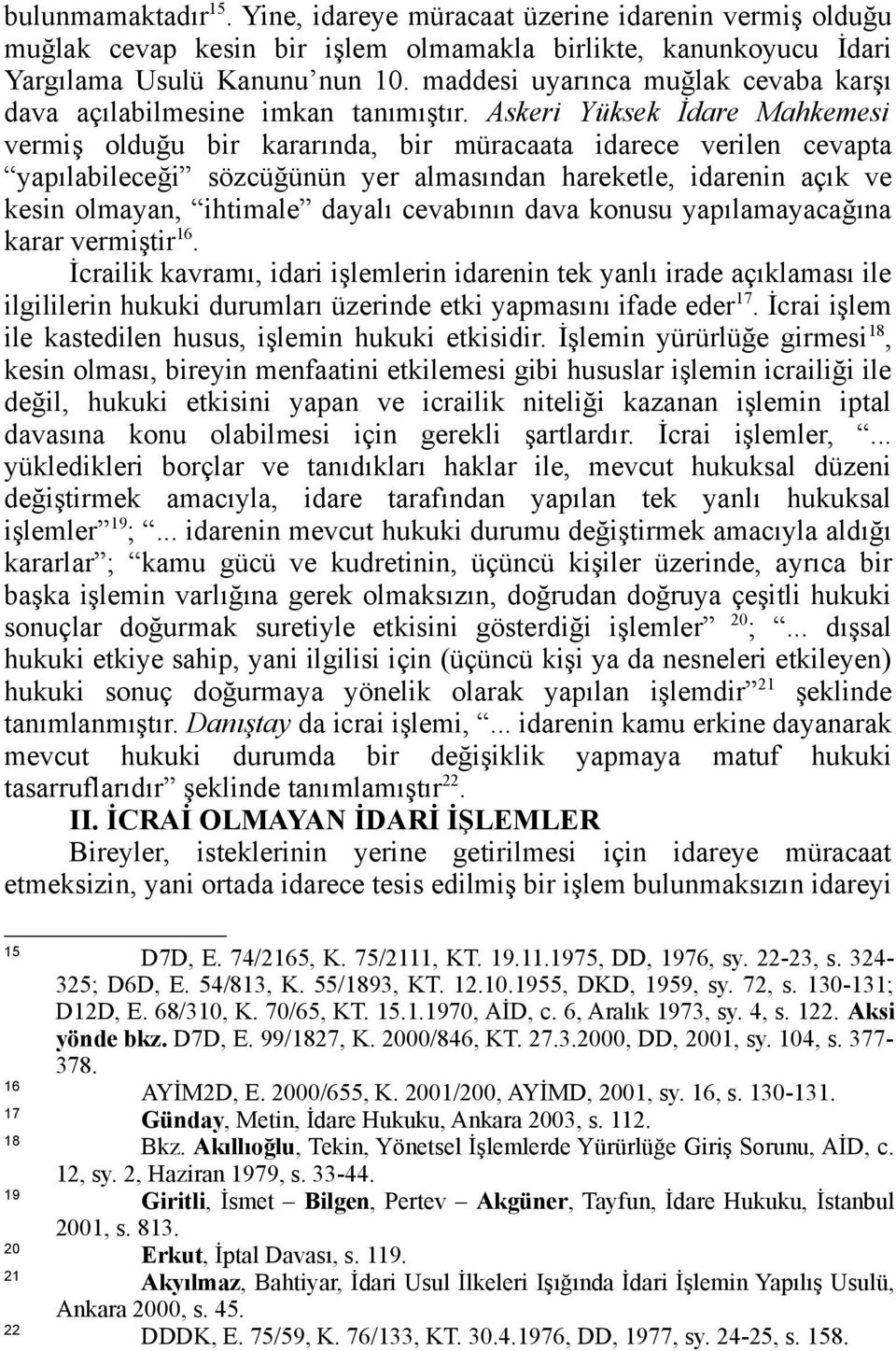 bulunmamaktadır$^{15}$. Yine, idareye müracaat üzerine idarenin vermiş olduğu muğlak cevap kesin bir işlem olmamakla birlikte, kanunkoyucu İdari Yargılama Usulü Kanunu'nun 10. maddesi uyarınca muğlak cevaba karşı dava açılabilmesine imkan tanımıştır. Askeri Yüksek İdare Mahkemesi vermiş olduğu bir kararında, bir müracaata idarece verilen cevapta "yapılabileceği" sözcüğünün yer almasından hareketle, idarenin açık ve kesin olmayan, "ihtimale" dayalı cevabının dava konusu yapılamayacağına karar vermiştir$^{16}$.

İcrailik kavramı, idari işlemlerin idarenin tek yanlı irade açıklaması ile ilgililerin hukuki durumları üzerinde etki yapmasını ifade eder$^{17}$. İcrai işlem ile kastedilen husus, işlemin hukuki etkisidir. İşlemin yürürlüğe girmesi$^{18}$, kesin olması, bireyin menfaatini etkilemesi gibi hususlar işlemin icrailiği ile değil, hukuki etkisini yapan ve icrailik niteliği kazanan işlemin iptal davasına konu olabilmesi için gerekli şartlardır. İcrai işlemler, "... yükledikleri borçlar ve tanıdıkları haklar ile, mevcut hukuksal düzeni değiştirmek amacıyla, idare tarafından yapılan tek yanlı hukuksal işlemler"$^{19}$; "... idarenin mevcut hukuki durumu değiştirmek amacıyla aldığı kararlar"; "kamu gücü ve kudretinin, üçüncü kişiler üzerinde, ayrıca bir başka işlemin varlığına gerek olmaksızın, doğrudan doğruya çeşitli hukuki sonuçlar doğurmak suretiyle etkisini gösterdiği işlemler" $^{20}$; "... dışsal hukuki etkiye sahip, yani ilgilisi için (üçüncü kişi ya da nesneleri etkileyen) hukuki sonuç doğurmaya yönelik olarak yapılan işlemdir"$^{21}$ şeklinde tanımlanmıştır. Danıştay da icrai işlemi, "... idarenin kamu erkine dayanarak mevcut hukuki durumda bir değişiklik yapmaya matuf hukuki tasarruflarıdır" şeklinde tanımlamıştır$^{22}$.

II. İCRAİ OLMAYAN İDARİ İŞLEMLER

Bireyler, isteklerinin yerine getirilmesi için idareye müracaat etmeksizin, yani ortada idarece tesis edilmiş bir işlem bulunmaksızın idareyi

15 D7D, E. 74/2165, K. 75/2111, KT. 19.11.1975, DD, 1976, sy. 22-23, s. 324-325; D6D, E. 54/813, K. 55/1893, KT. 12.10.1955, DKD, 1959, sy. 72, s. 130-131; D12D, E. 68/310, K. 70/65, KT. 15.1.1970, AİD, c. 6, Aralık 1973, sy. 4, s. 122. Aksi yönde bkz. D7D, E. 99/1827, K. 2000/846, KT. 27.3.2000, DD, 2001, sy. 104, s. 377-378.
16 AYİM2D, E. 2000/655, K. 2001/200, AYİMD, 2001, sy. 16, s. 130-131.
17 Günday, Metin, İdare Hukuku, Ankara 2003, s. 112.
18 Bkz. Akıllıoğlu, Tekin, Yönetsel İşlemlerde Yürürlüğe Giriş Sorunu, AİD, c. 12, sy. 2, Haziran 1979, s. 33-44.
19 Giritli, İsmet – Bilgen, Pertev – Akgüner, Tayfun, İdare Hukuku, İstanbul 2001, s. 813.
20 Erkut, İptal Davası, s. 119.
21 Akyılmaz, Bahtiyar, İdari Usul İlkeleri Işığında İdari İşlemin Yapılış Usulü, Ankara 2000, s. 45.
22 DDDK, E. 75/59, K. 76/133, KT. 30.4.1976, DD, 1977, sy. 24-25, s. 158.